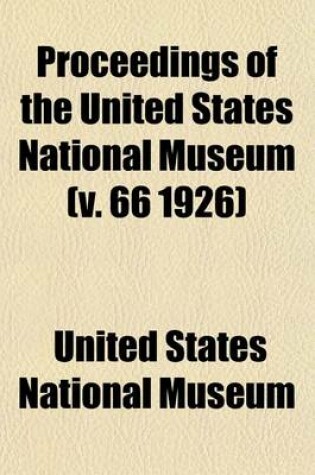 Proceedings of the United States National Museum (v. 66 1926)

United States National Museum